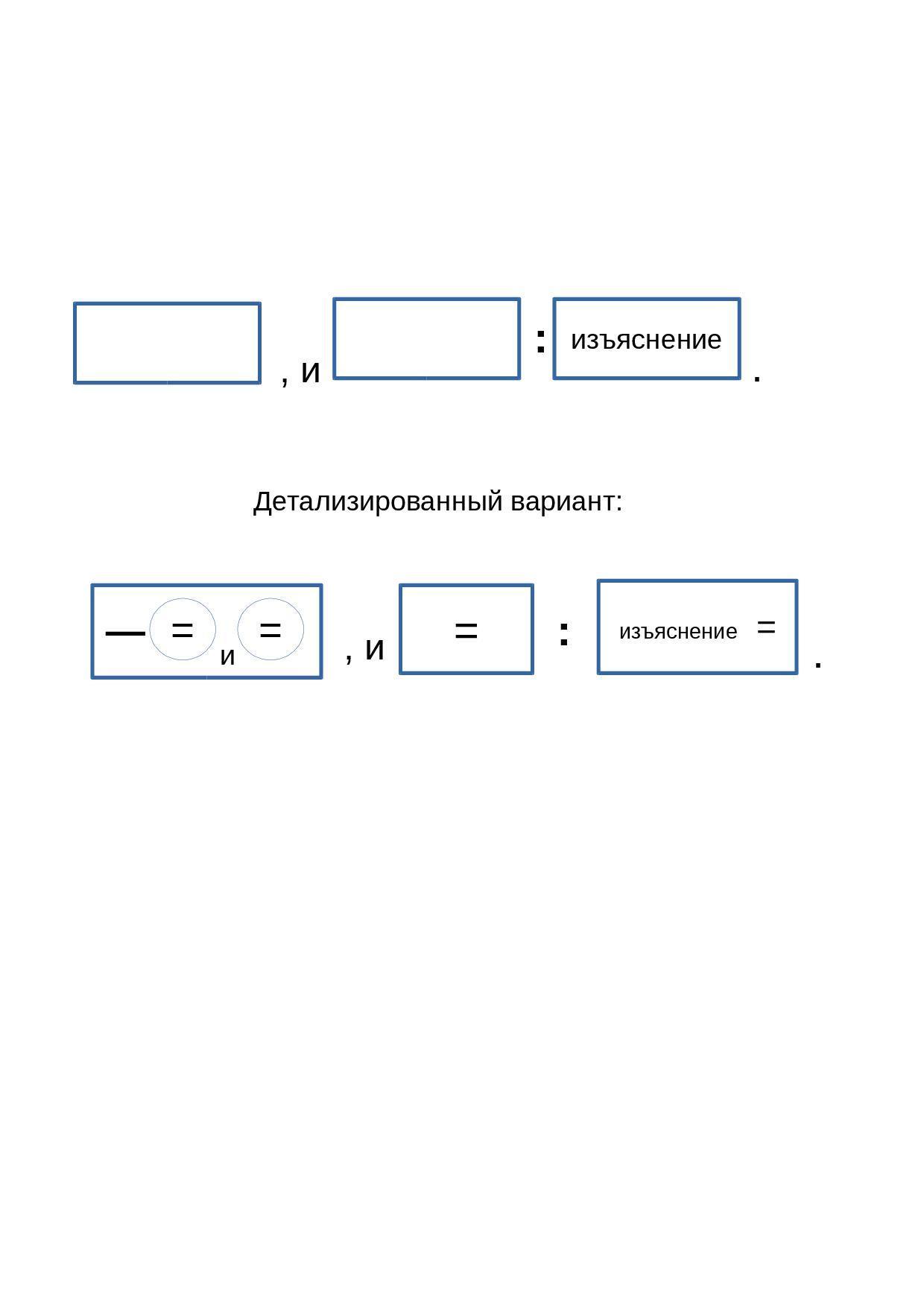 , и : изъяснение .

Детализированный вариант:

— = и = , и = : изъяснение = .